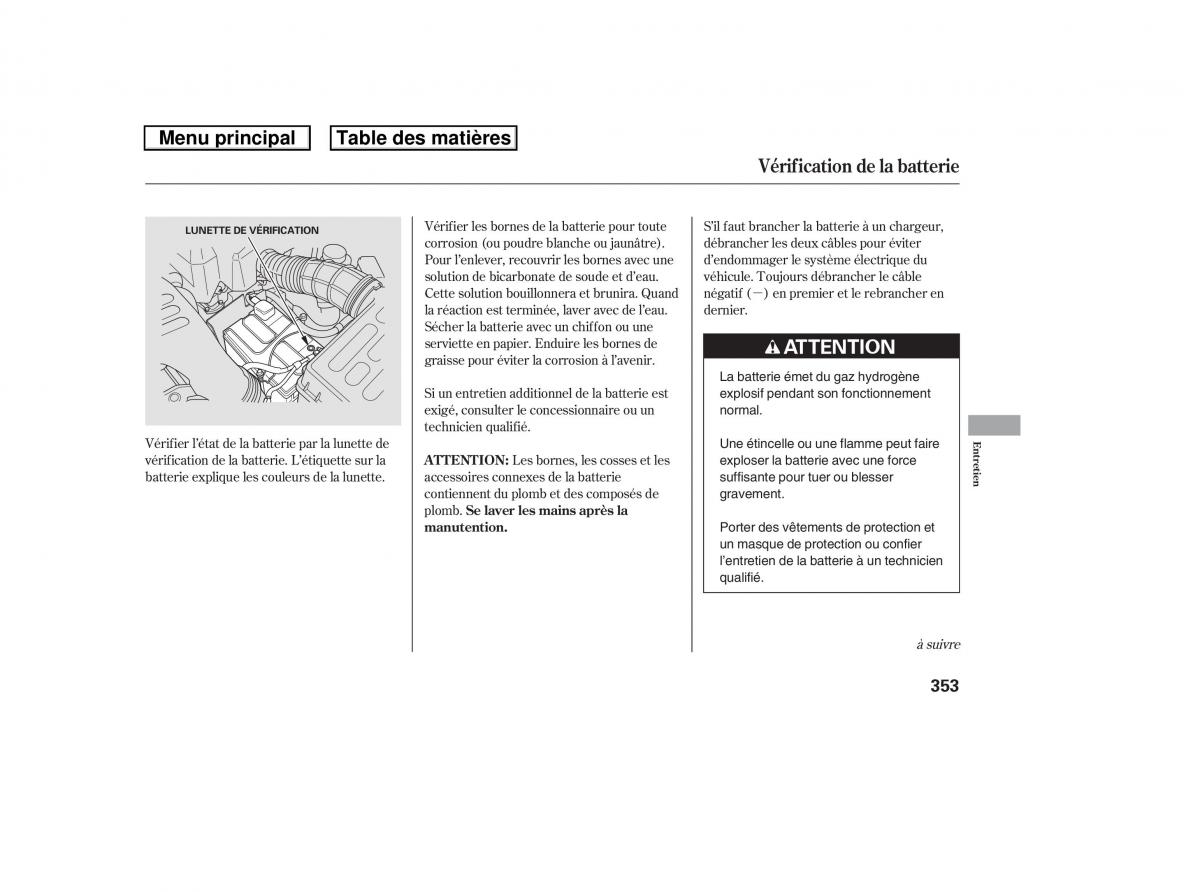 Menu principal

Table des matières

Vérification de la batterie

LUNETTE DE VÉRIFICATION

Vérifier l'état de la batterie par la lunette de vérification de la batterie. L'étiquette sur la batterie explique les couleurs de la lunette.

Vérifier les bornes de la batterie pour toute corrosion (ou poudre blanche ou jaunâtre). Pour l'enlever, recouvrir les bornes avec une solution de bicarbonate de soude et d'eau. Cette solution bouillonnera et brunira. Quand la réaction est terminée, laver avec de l'eau. Sécher la batterie avec un chiffon ou une serviette en papier. Enduire les bornes de graisse pour éviter la corrosion à l'avenir.

Si un entretien additionnel de la batterie est exigé, consulter le concessionnaire ou un technicien qualifié.

ATTENTION: Les bornes, les cosses et les accessoires connexes de la batterie contiennent du plomb et des composés de plomb. Se laver les mains après la manutention.

S'il faut brancher la batterie à un chargeur, débrancher les deux câbles pour éviter d'endommager le système électrique du véhicule. Toujours débrancher le câble négatif (−) en premier et le rebrancher en dernier.

ATTENTION

La batterie émet du gaz hydrogène explosif pendant son fonctionnement normal.

Une étincelle ou une flamme peut faire exploser la batterie avec une force suffisante pour tuer ou blesser gravement.

Porter des vêtements de protection et un masque de protection ou confier l'entretien de la batterie à un technicien qualifié.

Entretien

à suivre

353